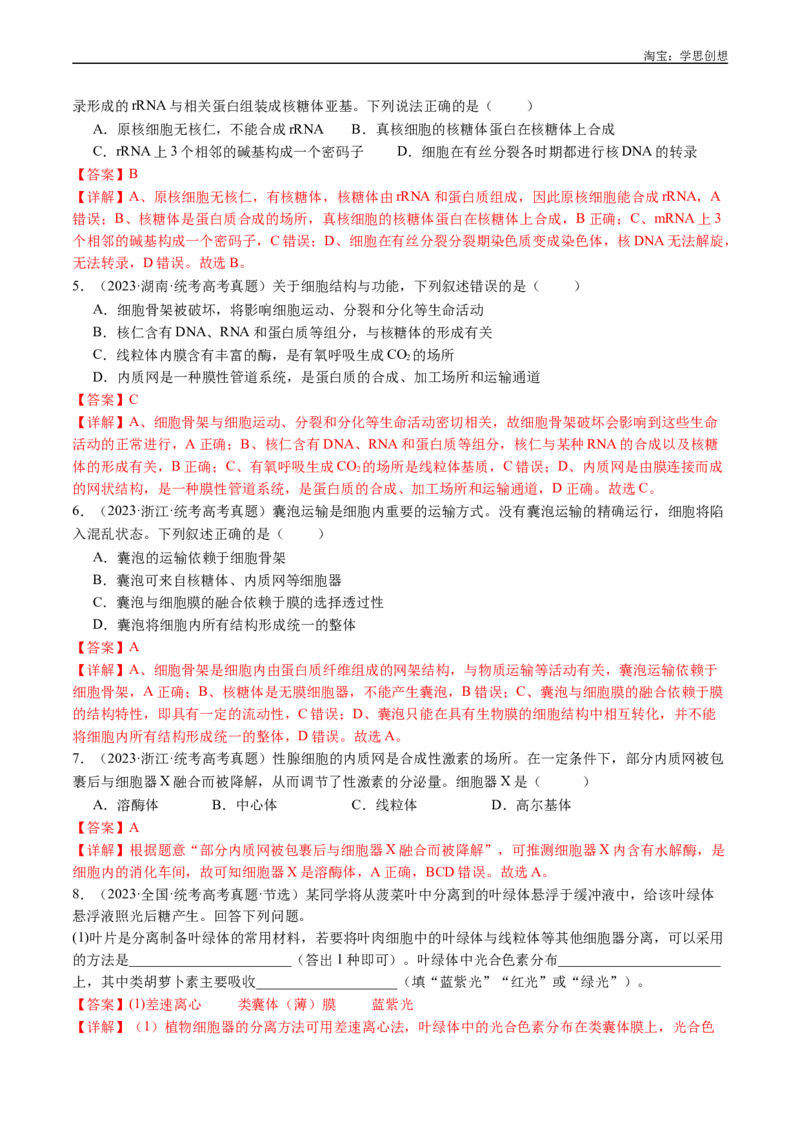 淘宝：学思创想

录形成的rRNA与相关蛋白组装成核糖体亚基。下列说法正确的是（　　）

A．原核细胞无核仁，不能合成rRNA　　B．真核细胞的核糖体蛋白在核糖体上合成

C．rRNA上3个相邻的碱基构成一个密码子　　D．细胞在有丝分裂各时期都进行核DNA的转录

【答案】B

【详解】A、原核细胞无核仁，有核糖体，核糖体由rRNA和蛋白质组成，因此原核细胞能合成rRNA，A错误；B、核糖体是蛋白质合成的场所，真核细胞的核糖体蛋白在核糖体上合成，B正确；C、mRNA上3个相邻的碱基构成一个密码子，C错误；D、细胞在有丝分裂分裂期染色质变成染色体，核DNA无法解旋，无法转录，D错误。故选B。

5．（2023·湖南·统考高考真题）关于细胞结构与功能，下列叙述错误的是（　　）

A．细胞骨架被破坏，将影响细胞运动、分裂和分化等生命活动

B．核仁含有DNA、RNA和蛋白质等组分，与核糖体的形成有关

C．线粒体内膜含有丰富的酶，是有氧呼吸生成$CO_2$的场所

D．内质网是一种膜性管道系统，是蛋白质的合成、加工场所和运输通道

【答案】C

【详解】A、细胞骨架与细胞运动、分裂和分化等生命活动密切相关，故细胞骨架破坏会影响到这些生命活动的正常进行，A正确；B、核仁含有DNA、RNA和蛋白质等组分，核仁与某种RNA的合成以及核糖体的形成有关，B正确；C、有氧呼吸生成$CO_2$的场所是线粒体基质，C错误；D、内质网是由膜连接而成的网状结构，是一种膜性管道系统，是蛋白质的合成、加工场所和运输通道，D正确。故选C。

6．（2023·浙江·统考高考真题）囊泡运输是细胞内重要的运输方式。没有囊泡运输的精确运行，细胞将陷入混乱状态。下列叙述正确的是（　　）

A．囊泡的运输依赖于细胞骨架

B．囊泡可来自核糖体、内质网等细胞器

C．囊泡与细胞膜的融合依赖于膜的选择透过性

D．囊泡将细胞内所有结构形成统一的整体

【答案】A

【详解】A、细胞骨架是细胞内由蛋白质纤维组成的网架结构，与物质运输等活动有关，囊泡运输依赖于细胞骨架，A正确；B、核糖体是无膜细胞器，不能产生囊泡，B错误；C、囊泡与细胞膜的融合依赖于膜的结构特性，即具有一定的流动性，C错误；D、囊泡只能在具有生物膜的细胞结构中相互转化，并不能将细胞内所有结构形成统一的整体，D错误。故选A。

7．（2023·浙江·统考高考真题）性腺细胞的内质网是合成性激素的场所。在一定条件下，部分内质网被包裹后与细胞器X融合而被降解，从而调节了性激素的分泌量。细胞器X是（　　）

A．溶酶体　　B．中心体　　C．线粒体　　D．高尔基体

【答案】A

【详解】根据题意“部分内质网被包裹后与细胞器X融合而被降解”，可推测细胞器X内含有水解酶，是细胞内的消化车间，故可知细胞器X是溶酶体，A正确，BCD错误。故选A。

8．（2023·全国·统考高考真题·节选）某同学将从菠菜叶中分离到的叶绿体悬浮于缓冲液中，给该叶绿体悬浮液照光后糖产生。回答下列问题。

(1)叶片是分离制备叶绿体的常用材料，若要将叶肉细胞中的叶绿体与线粒体等其他细胞器分离，可以采用的方法是____（答出1种即可）。叶绿体中光合色素分布____上，其中类胡萝卜素主要吸收____（填“蓝紫光”“红光”或“绿光”）。

【答案】(1)差速离心　　类囊体（薄）膜　　蓝紫光

【详解】（1）植物细胞器的分离方法可用差速离心法，叶绿体中的光合色素分布在类囊体膜上，光合色